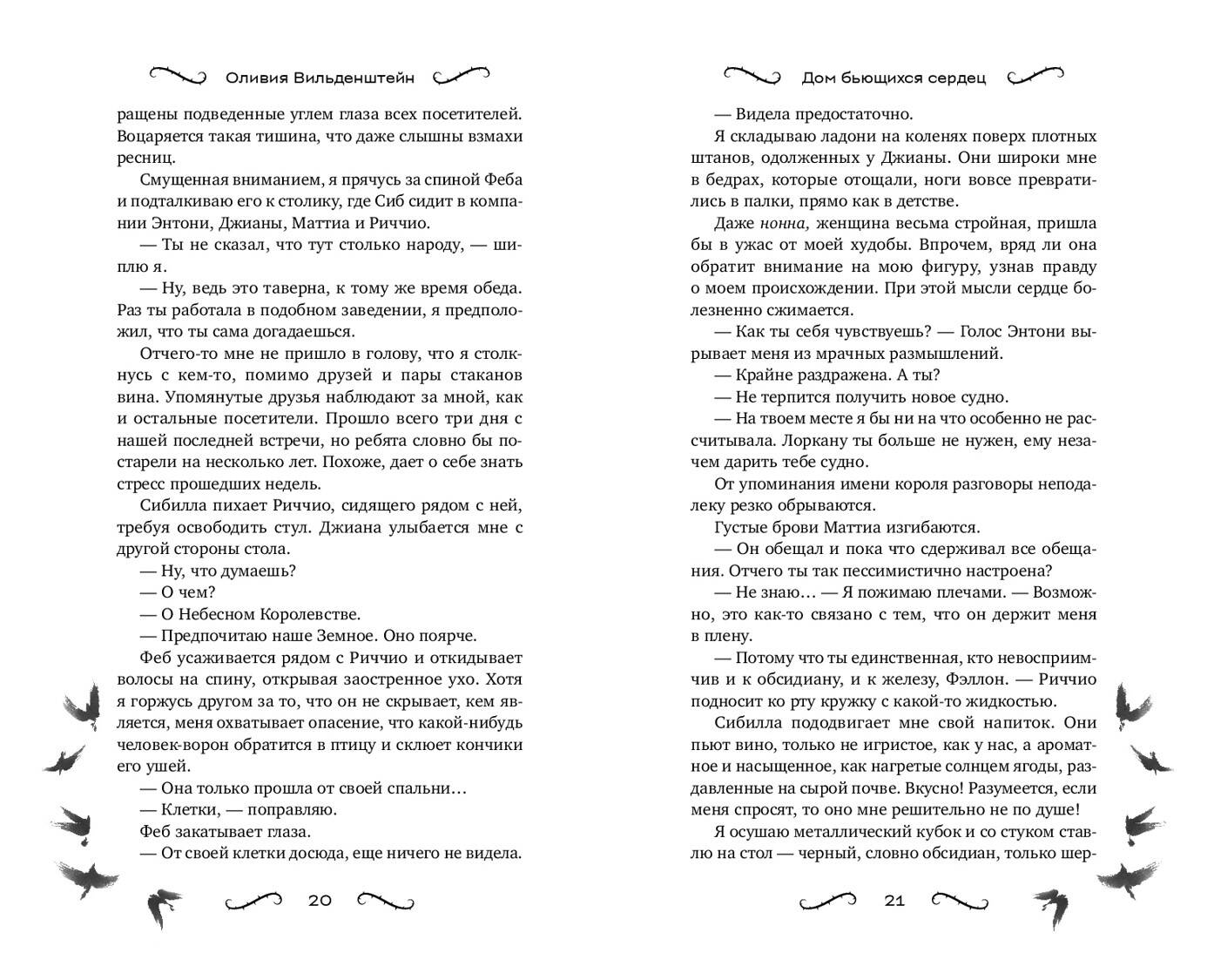 Оливия Вильденштейн

ращены подведенные углем глаза всех посетителей. Воцаряется такая тишина, что даже слышны взмахи ресниц.

Смущенная вниманием, я прячусь за спиной Феба и подталкиваю его к столику, где Сиб сидит в компании Энтони, Джианы, Маттиа и Риччио.

— Ты не сказал, что тут столько народу, — шиплю я.

— Ну, ведь это таверна, к тому же время обеда. Раз ты работала в подобном заведении, я предположил, что ты сама догадаешься.

Отчего-то мне не пришло в голову, что я столкнусь с кем-то, помимо друзей и пары стаканов вина. Упомянутые друзья наблюдают за мной, как и остальные посетители. Прошло всего три дня с нашей последней встречи, но ребята словно бы постарели на несколько лет. Похоже, дает о себе знать стресс прошедших недель.

Сибилла пихает Риччио, сидящего рядом с ней, требуя освободить стул. Джиана улыбается мне с другой стороны стола.

— Ну, что думаешь?

— О чем?

— О Небесном Королевстве.

— Предпочитаю наше Земное. Оно поярче.

Феб усаживается рядом с Риччио и откидывает волосы на спину, открывая заостренное ухо. Хотя я горжусь другом за то, что он не скрывает, кем является, меня охватывает опасение, что какой-нибудь человек-ворон обратится в птицу и склюет кончики его ушей.

— Она только прошла от своей спальни…

— Клетки, — поправляю.

Феб закатывает глаза.

— От своей клетки досюда, еще ничего не видела.

20

Дом бьющихся сердец

— Видела предостаточно.

Я складываю ладони на коленях поверх плотных штанов, одолженных у Джианы. Они широки мне в бедрах, которые отощали, ноги вовсе превратились в палки, прямо как в детстве.

Даже нонна, женщина весьма стройная, пришла бы в ужас от моей худобы. Впрочем, вряд ли она обратит внимание на мою фигуру, узнав правду о моем происхождении. При этой мысли сердце болезненно сжимается.

— Как ты себя чувствуешь? — Голос Энтони вырывает меня из мрачных размышлений.

— Крайне раздражена. А ты?

— Не терпится получить новое судно.

— На твоем месте я бы ни на что особенно не рассчитывала. Лоркану ты больше не нужен, ему незачем дарить тебе судно.

От упоминания имени короля разговоры неподалеку резко обрываются.

Густые брови Маттиа изгибаются.

— Он обещал и пока что сдерживал все обещания. Отчего ты так пессимистично настроена?

— Не знаю… — Я пожимаю плечами. — Возможно, это как-то связано с тем, что он держит меня в плену.

— Потому что ты единственная, кто невосприимчив и к обсидиану, и к железу, Фэллон. — Риччио подносит ко рту кружку с какой-то жидкостью.

Сибилла пододвигает мне свой напиток. Они пьют вино, только не игристое, как у нас, а ароматное и насыщенное, как нагретые солнцем ягоды, раздавленные на сырой почве. Вкусно! Разумеется, если меня спросят, то оно мне решительно не по душе!

Я осушаю металлический кубок и со стуком ставлю на стол — черный, словно обсидиан, только шер-

21